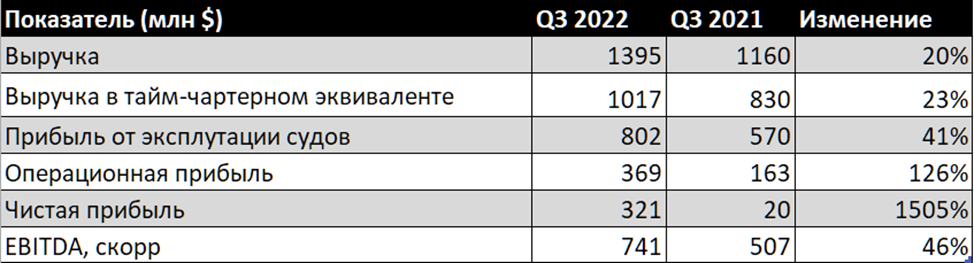 | Показатель (млн $) | Q3 2022 | Q3 2021 | Изменение |
|---|---|---|---|
| Выручка | 1395 | 1160 | 20% |
| Выручка в тайм-чартерном эквиваленте | 1017 | 830 | 23% |
| Прибыль от эксплутации судов | 802 | 570 | 41% |
| Операционная прибыль | 369 | 163 | 126% |
| Чистая прибыль | 321 | 20 | 1505% |
| EBITDA, скорр | 741 | 507 | 46% |